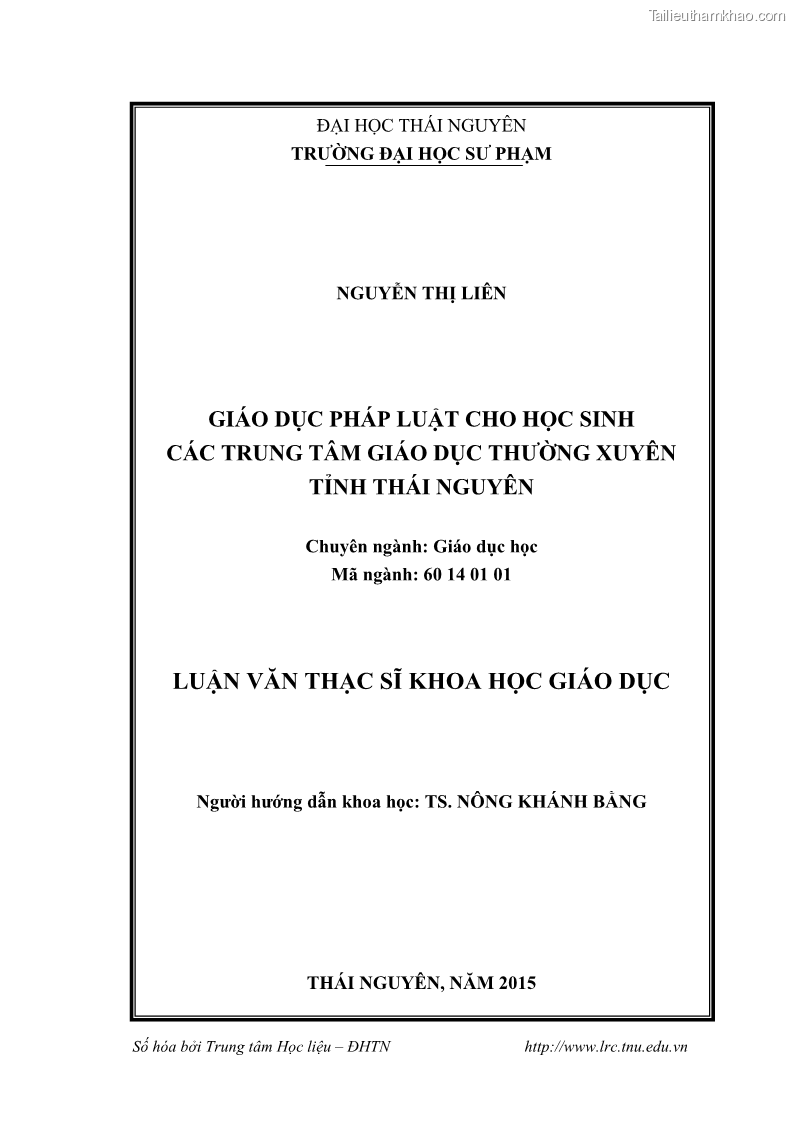 Tailieuthamkhao.com

ĐẠI HỌC THÁI NGUYÊN
TRƯỜNG ĐẠI HỌC SƯ PHẠM

NGUYỄN THỊ LIÊN

GIÁO DỤC PHÁP LUẬT CHO HỌC SINH CÁC TRUNG TÂM GIÁO DỤC THƯỜNG XUYÊN TỈNH THÁI NGUYÊN

Chuyên ngành: Giáo dục học
Mã ngành: 60 14 01 01

LUẬN VĂN THẠC SĨ KHOA HỌC GIÁO DỤC

Người hướng dẫn khoa học: TS. NÔNG KHÁNH BẰNG

THÁI NGUYÊN, NĂM 2015

Số hóa bởi Trung tâm Học liệu – ĐHTN http://www.lrc.tnu.edu.vn